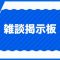 雑談掲示板